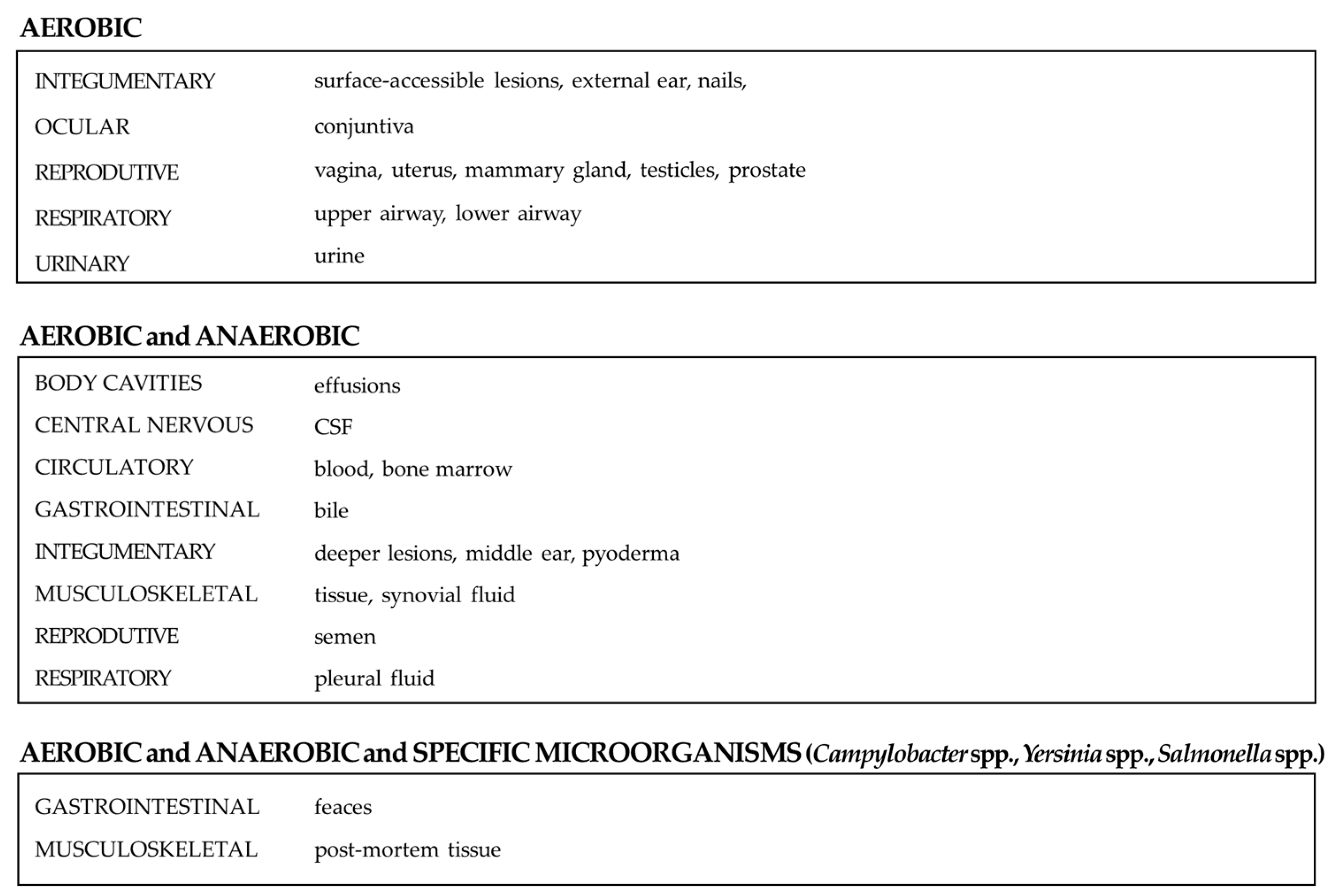 AEROBIC

| | |
|---|---|
| INTEGUMENTARY | surface-accessible lesions, external ear, nails, |
| OCULAR | conjuntiva |
| REPRODUTIVE | vagina, uterus, mammary gland, testicles, prostate |
| RESPIRATORY | upper airway, lower airway |
| URINARY | urine |

AEROBIC and ANAEROBIC

| | |
|---|---|
| BODY CAVITIES | effusions |
| CENTRAL NERVOUS | CSF |
| CIRCULATORY | blood, bone marrow |
| GASTROINTESTINAL | bile |
| INTEGUMENTARY | deeper lesions, middle ear, pyoderma |
| MUSCULOSKELETAL | tissue, synovial fluid |
| REPRODUTIVE | semen |
| RESPIRATORY | pleural fluid |

AEROBIC and ANAEROBIC and SPECIFIC MICROORGANISMS (Campylobacter spp., Yersinia spp., Salmonella spp.)

| | |
|---|---|
| GASTROINTESTINAL | feaces |
| MUSCULOSKELETAL | post-mortem tissue |